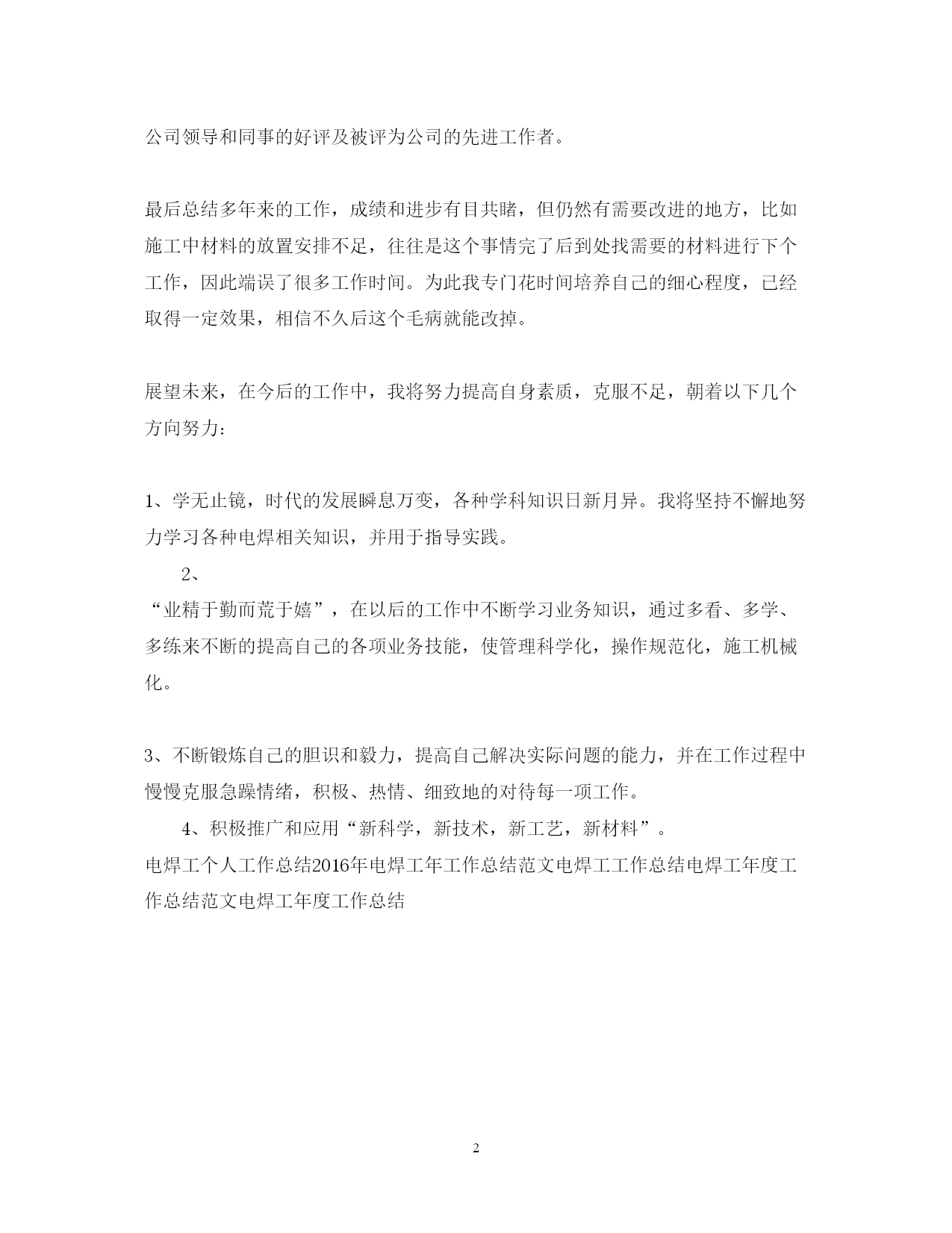 公司领导和同事的好评及被评为公司的先进工作者。

最后总结多年来的工作，成绩和进步有目共睹，但仍然有需要改进的地方，比如施工中材料的放置安排不足，往往是这个事情完了后到处找需要的材料进行下个工作，因此端误了很多工作时间。为此我专门花时间培养自己的细心程度，已经取得一定效果，相信不久后这个毛病就能改掉。

展望未来，在今后的工作中，我将努力提高自身素质，克服不足，朝着以下几个方向努力：

1、学无止镜，时代的发展瞬息万变，各种学科知识日新月异。我将坚持不懈地努力学习各种电焊相关知识，并用于指导实践。

2、

“业精于勤而荒于嬉”，在以后的工作中不断学习业务知识，通过多看、多学、多练来不断的提高自己的各项业务技能，使管理科学化，操作规范化，施工机械化。

3、不断锻炼自己的胆识和毅力，提高自己解决实际问题的能力，并在工作过程中慢慢克服急躁情绪，积极、热情、细致地的对待每一项工作。

4、积极推广和应用“新科学，新技术，新工艺，新材料”。

电焊工个人工作总结2016年电焊工年工作总结范文电焊工工作总结电焊工年度工作总结范文电焊工年度工作总结

2